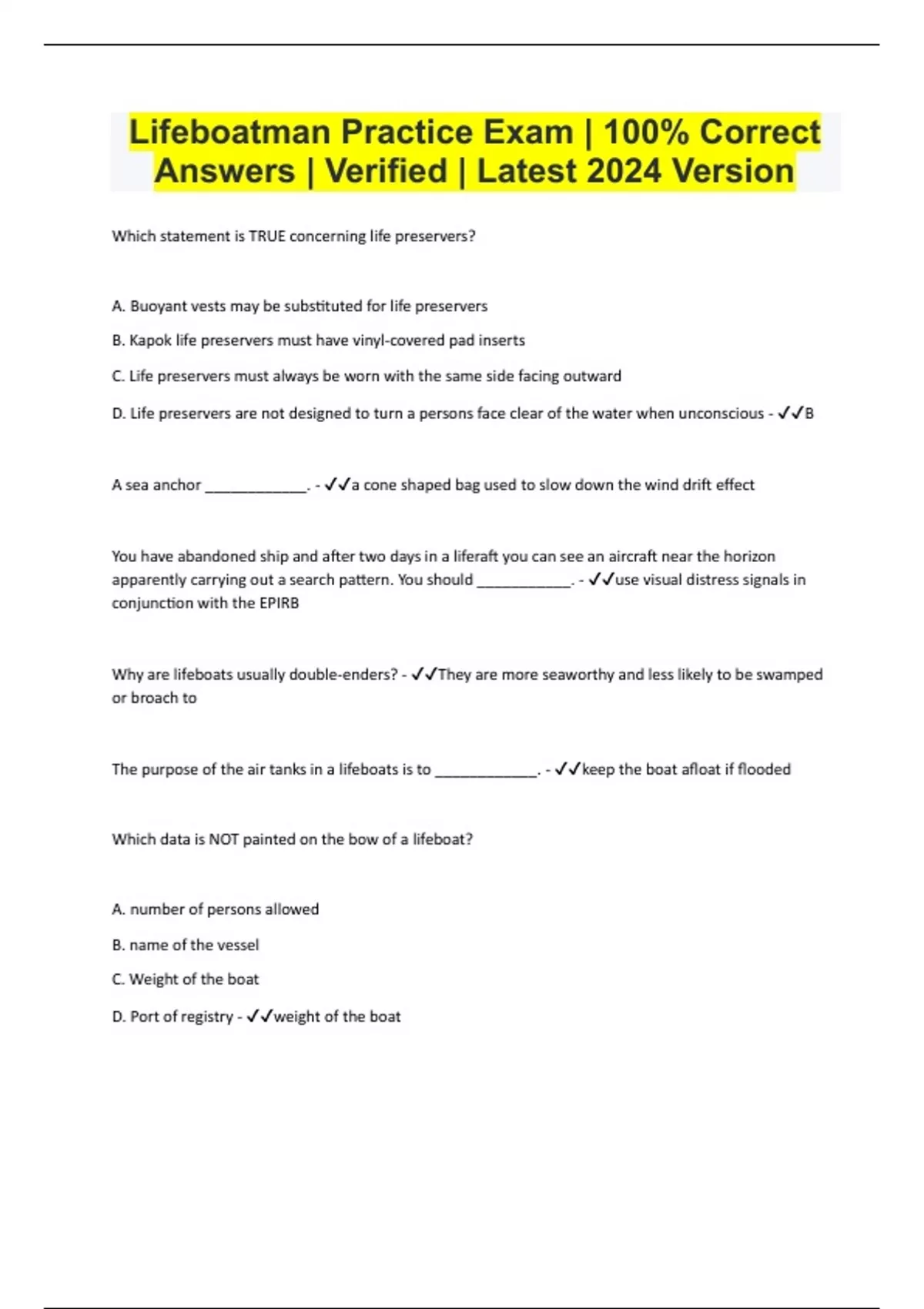 Lifeboatman Practice Exam | 100% Correct Answers | Verified | Latest 2024 Version

Which statement is TRUE concerning life preservers?

A. Buoyant vests may be substituted for life preservers

B. Kapok life preservers must have vinyl-covered pad inserts

C. Life preservers must always be worn with the same side facing outward

D. Life preservers are not designed to turn a persons face clear of the water when unconscious - ✓✓B

A sea anchor ____________. - ✓✓a cone shaped bag used to slow down the wind drift effect

You have abandoned ship and after two days in a liferaft you can see an aircraft near the horizon apparently carrying out a search pattern. You should ____________. - ✓✓use visual distress signals in conjunction with the EPIRB

Why are lifeboats usually double-enders? - ✓✓They are more seaworthy and less likely to be swamped or broach to

The purpose of the air tanks in a lifeboats is to ____________. - ✓✓keep the boat afloat if flooded

Which data is NOT painted on the bow of a lifeboat?

A. number of persons allowed

B. name of the vessel

C. Weight of the boat

D. Port of registry - ✓✓weight of the boat